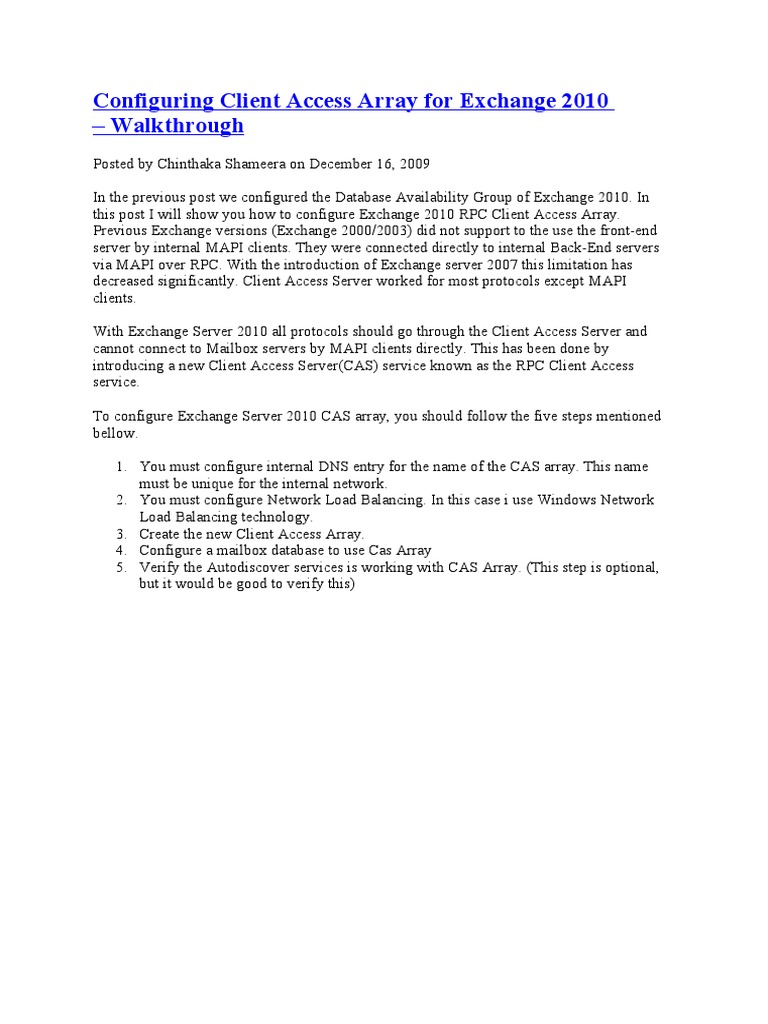 Configuring Client Access Array for Exchange 2010 – Walkthrough

Posted by Chinthaka Shameera on December 16, 2009

In the previous post we configured the Database Availability Group of Exchange 2010. In this post I will show you how to configure Exchange 2010 RPC Client Access Array. Previous Exchange versions (Exchange 2000/2003) did not support to the use the front-end server by internal MAPI clients. They were connected directly to internal Back-End servers via MAPI over RPC. With the introduction of Exchange server 2007 this limitation has decreased significantly. Client Access Server worked for most protocols except MAPI clients.

With Exchange Server 2010 all protocols should go through the Client Access Server and cannot connect to Mailbox servers by MAPI clients directly. This has been done by introducing a new Client Access Server(CAS) service known as the RPC Client Access service.

To configure Exchange Server 2010 CAS array, you should follow the five steps mentioned bellow.

1. You must configure internal DNS entry for the name of the CAS array. This name must be unique for the internal network.
2. You must configure Network Load Balancing. In this case i use Windows Network Load Balancing technology.
3. Create the new Client Access Array.
4. Configure a mailbox database to use Cas Array
5. Verify the Autodiscover services is working with CAS Array. (This step is optional, but it would be good to verify this)